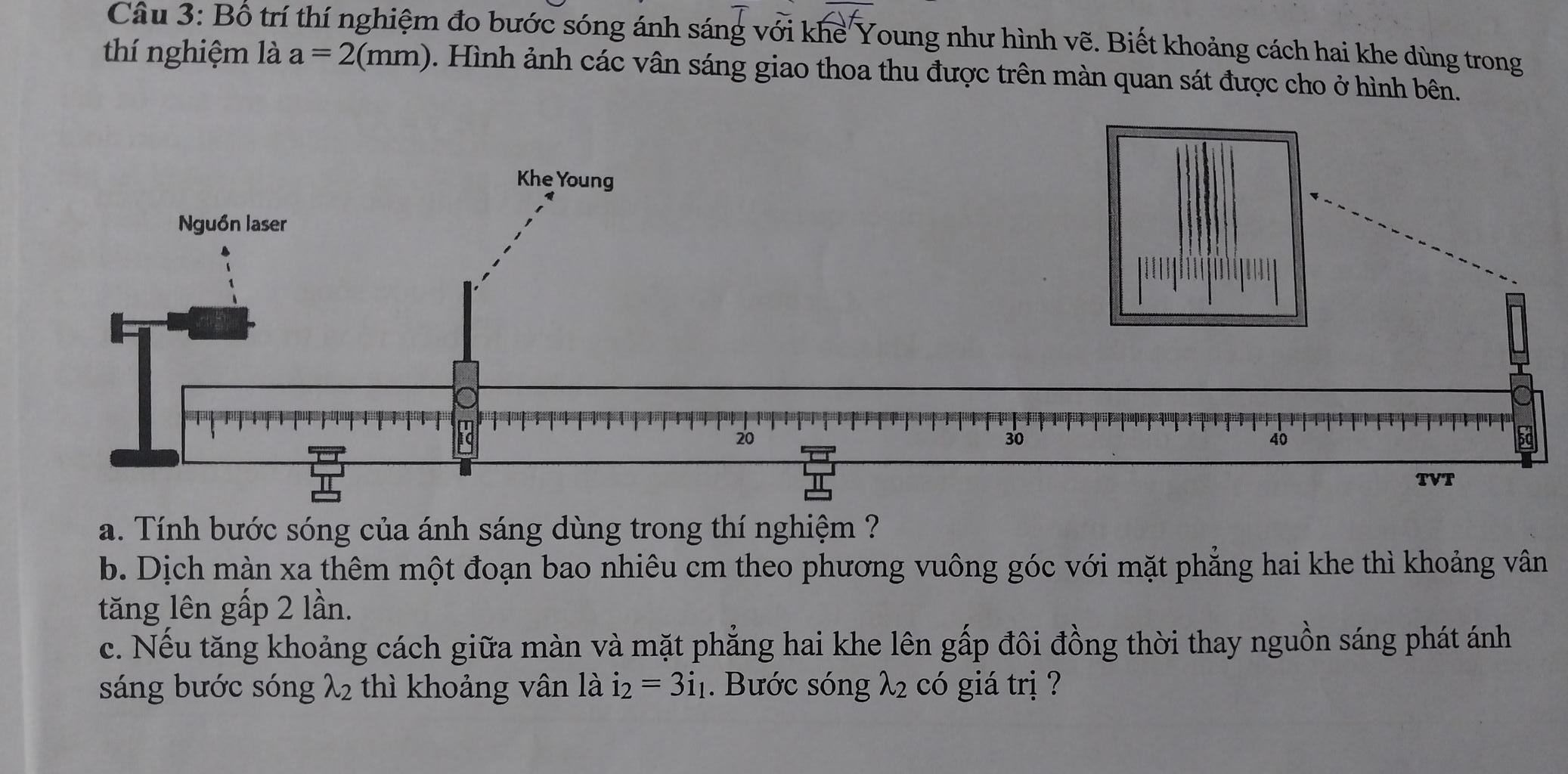 Câu 3: Bố trí thí nghiệm đo bước sóng ánh sáng với khe Young như hình vẽ. Biết khoảng cách hai khe dùng trong thí nghiệm là $a = 2(mm)$. Hình ảnh các vân sáng giao thoa thu được trên màn quan sát được cho ở hình bên.

Khe Young

Nguồn laser

10

20

30

40

50

TVT

a. Tính bước sóng của ánh sáng dùng trong thí nghiệm ?

b. Dịch màn xa thêm một đoạn bao nhiêu cm theo phương vuông góc với mặt phẳng hai khe thì khoảng vân tăng lên gấp 2 lần.

c. Nếu tăng khoảng cách giữa màn và mặt phẳng hai khe lên gấp đôi đồng thời thay nguồn sáng phát ánh sáng bước sóng $\lambda_2$ thì khoảng vân là $i_2 = 3i_1$. Bước sóng $\lambda_2$ có giá trị ?